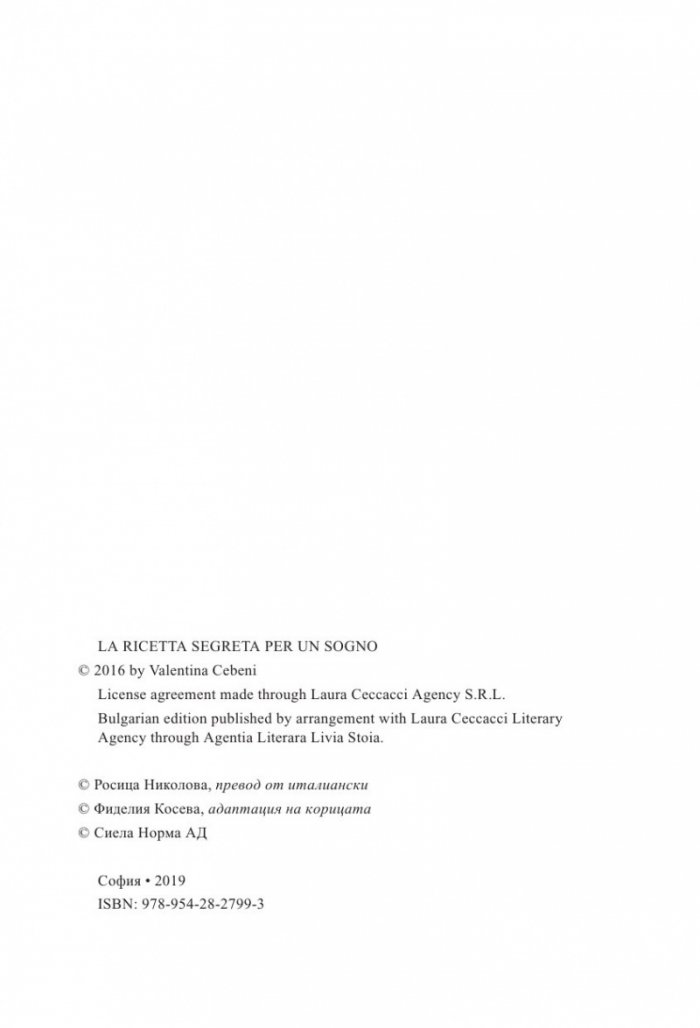 LA RICETTA SEGRETA PER UN SOGNO
© 2016 by Valentina Cebeni
License agreement made through Laura Ceccacci Agency S.R.L.
Bulgarian edition published by arrangement with Laura Ceccacci Literary Agency through Agentia Literara Livia Stoia.

© Росица Николова, превод от италиански
© Фиделия Косева, адаптация на корицата
© Сиела Норма АД

София • 2019
ISBN: 978-954-28-2799-3